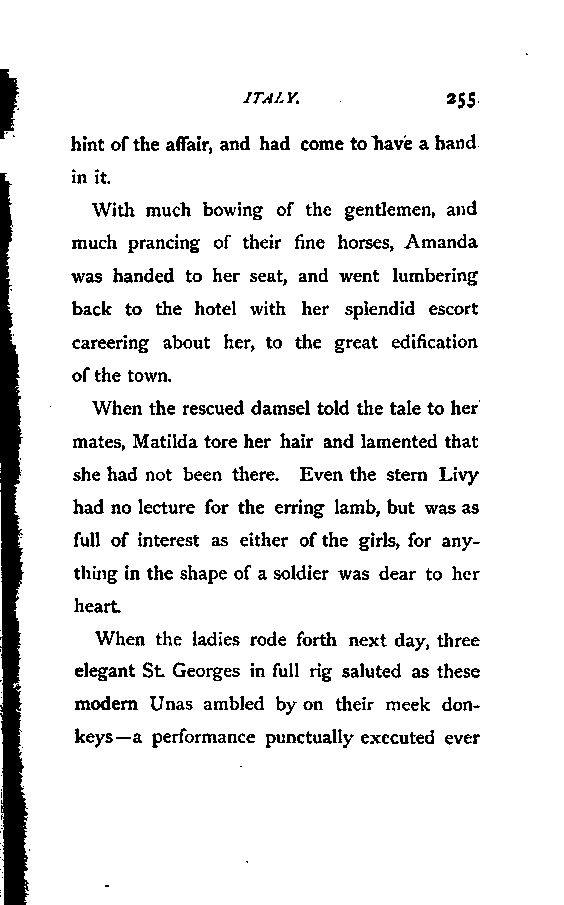 ITALY. 255

hint of the affair, and had come to have a hand in it.

With much bowing of the gentlemen, and much prancing of their fine horses, Amanda was handed to her seat, and went lumbering back to the hotel with her splendid escort careering about her, to the great edification of the town.

When the rescued damsel told the tale to her mates, Matilda tore her hair and lamented that she had not been there. Even the stern Livy had no lecture for the erring lamb, but was as full of interest as either of the girls, for anything in the shape of a soldier was dear to her heart.

When the ladies rode forth next day, three elegant St. Georges in full rig saluted as these modern Unas ambled by on their meek donkeys—a performance punctually executed ever